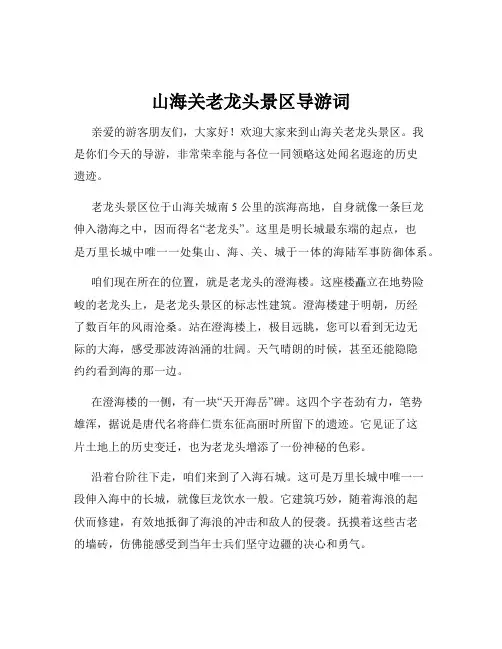 山海关老龙头景区导游词

亲爱的游客朋友们，大家好！欢迎大家来到山海关老龙头景区。我是你们今天的导游，非常荣幸能与各位一同领略这处闻名遐迩的历史遗迹。

老龙头景区位于山海关城南 5 公里的滨海高地，自身就像一条巨龙伸入渤海之中，因而得名“老龙头”。这里是明长城最东端的起点，也是万里长城中唯一一处集山、海、关、城于一体的海陆军事防御体系。

咱们现在所在的位置，就是老龙头的澄海楼。这座楼矗立在地势险峻的老龙头上，是老龙头景区的标志性建筑。澄海楼建于明朝，历经了数百年的风雨沧桑。站在澄海楼上，极目远眺，您可以看到无边无际的大海，感受那波涛汹涌的壮阔。天气晴朗的时候，甚至还能隐隐约约看到海的那一边。

在澄海楼的一侧，有一块“天开海岳”碑。这四个字苍劲有力，笔势雄浑，据说是唐代名将薛仁贵东征高丽时所留下的遗迹。它见证了这片土地上的历史变迁，也为老龙头增添了一份神秘的色彩。

沿着台阶往下走，咱们来到了入海石城。这可是万里长城中唯一一段伸入海中的长城，就像巨龙饮水一般。它建筑巧妙，随着海浪的起伏而修建，有效地抵御了海浪的冲击和敌人的侵袭。抚摸着这些古老的墙砖，仿佛能感受到当年士兵们坚守边疆的决心和勇气。